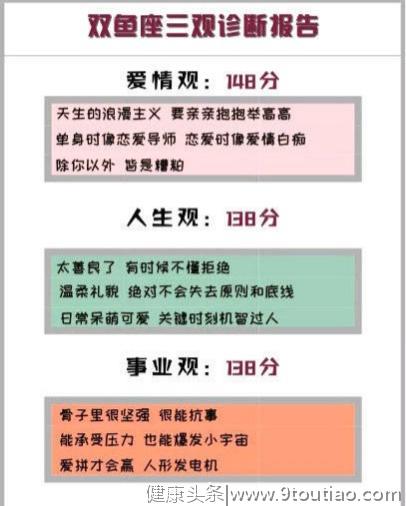 双鱼座三观诊断报告

爱情观：148分

天生的浪漫主义 要亲亲抱抱举高高
单身时像恋爱导师 恋爱时像爱情白痴
除你以外 皆是糟粕

人生观：138分

太善良了 有时候不懂拒绝
温柔礼貌 绝对不会失去原则和底线
日常呆萌可爱 关键时刻机智过人

事业观：138分

骨子里很坚强 很能抗事
能承受压力 也能爆发小宇宙
爱拼才会赢 人形发电机

健康头条|www.9toutiao.com